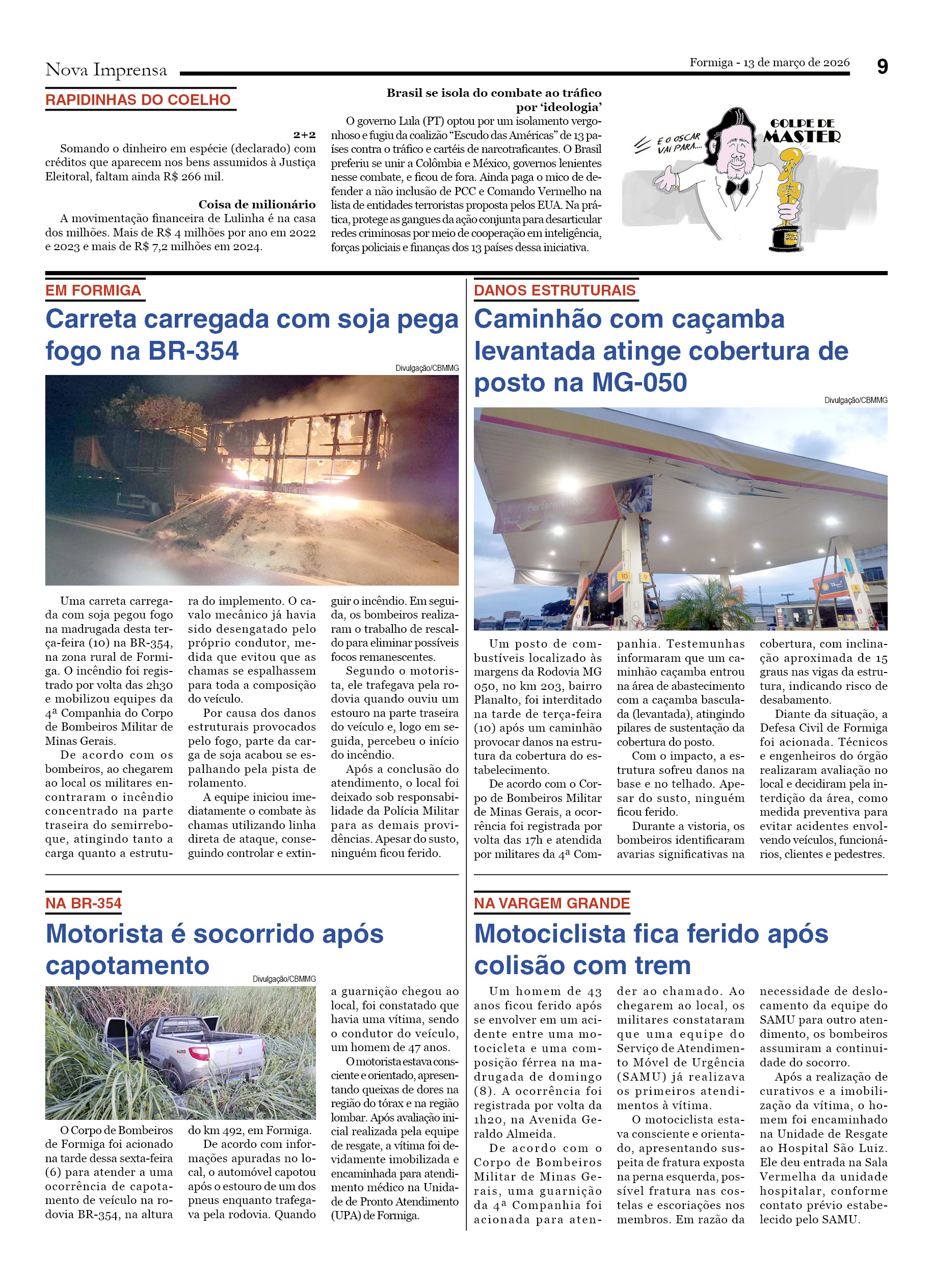 Nova Imprensa

Formiga - 13 de março de 2026

9

RAPIDINHAS DO COELHO

2+2

Somando o dinheiro em espécie (declarado) com créditos que aparecem nos bens assumidos à Justiça Eleitoral, faltam ainda R$ 266 mil.

Coisa de milionário

A movimentação financeira de Lulinha é na casa dos milhões. Mais de R$ 4 milhões por ano em 2022 e 2023 e mais de R$ 7,2 milhões em 2024.

Brasil se isola do combate ao tráfico por 'ideologia'

O governo Lula (PT) optou por um isolamento vergonhoso e fugiu da coalizão "Escudo das Américas" de 13 países contra o tráfico e cartéis de narcotraficantes. O Brasil preferiu se unir a Colômbia e México, governos lenientes nesse combate, e ficou de fora. Ainda paga o mico de defender a não inclusão de PCC e Comando Vermelho na lista de entidades terroristas proposta pelos EUA. Na prática, protege as gangues da ação conjunta para desarticular redes criminosas por meio de cooperação em inteligência, forças policiais e finanças dos 13 países dessa iniciativa.

E O OSCAR VAI PARA....

GOLPE DE MASTER

EM FORMIGA

Carreta carregada com soja pega fogo na BR-354

Divulgação/CBMMG

Uma carreta carregada com soja pegou fogo na madrugada desta terça-feira (10) na BR-354, na zona rural de Formiga. O incêndio foi registrado por volta das 2h30 e mobilizou equipes da 4ª Companhia do Corpo de Bombeiros Militar de Minas Gerais.

De acordo com os bombeiros, ao chegarem ao local os militares encontraram o incêndio concentrado na parte traseira do semirreboque, atingindo tanto a carga quanto a estrutura do implemento. O cavalo mecânico já havia sido desengatado pelo próprio condutor, medida que evitou que as chamas se espalhassem para toda a composição do veículo.

Por causa dos danos estruturais provocados pelo fogo, parte da carga de soja acabou se espalhando pela pista de rolamento.

A equipe iniciou imediatamente o combate às chamas utilizando linha direta de ataque, conseguindo controlar e extinguir o incêndio. Em seguida, os bombeiros realizaram o trabalho de rescaldo para eliminar possíveis focos remanescentes.

Segundo o motorista, ele trafegava pela rodovia quando ouviu um estouro na parte traseira do veículo e, logo em seguida, percebeu o início do incêndio.

Após a conclusão do atendimento, o local foi deixado sob responsabilidade da Polícia Militar para as demais providências. Apesar do susto, ninguém ficou ferido.

DANOS ESTRUTURAIS

Caminhão com caçamba levantada atinge cobertura de posto na MG-050

Divulgação/CBMMG

Um posto de combustíveis localizado às margens da Rodovia MG 050, no km 203, bairro Planalto, foi interditado na tarde de terça-feira (10) após um caminhão provocar danos na estrutura da cobertura do estabelecimento.

De acordo com o Corpo de Bombeiros Militar de Minas Gerais, a ocorrência foi registrada por volta das 17h e atendida por militares da 4ª Companhia. Testemunhas informaram que um caminhão caçamba entrou na área de abastecimento com a caçamba basculada (levantada), atingindo pilares de sustentação da cobertura do posto.

Com o impacto, a estrutura sofreu danos na base e no telhado. Apesar do susto, ninguém ficou ferido.

Durante a vistoria, os bombeiros identificaram avarias significativas na cobertura, com inclinação aproximada de 15 graus nas vigas da estrutura, indicando risco de desabamento.

Diante da situação, a Defesa Civil de Formiga foi acionada. Técnicos e engenheiros do órgão realizaram avaliação no local e decidiram pela interdição da área, como medida preventiva para evitar acidentes envolvendo veículos, funcionários, clientes e pedestres.

NA BR-354

Motorista é socorrido após capotamento

Divulgação/CBMMG

O Corpo de Bombeiros de Formiga foi acionado na tarde dessa sexta-feira (6) para atender a uma ocorrência de capotamento de veículo na rodovia BR-354, na altura do km 492, em Formiga.

De acordo com informações apuradas no local, o automóvel capotou após o estouro de um dos pneus enquanto trafegava pela rodovia. Quando a guarnição chegou ao local, foi constatado que havia uma vítima, sendo o condutor do veículo, um homem de 47 anos.

O motorista estava consciente e orientado, apresentando queixas de dores na região do tórax e na região lombar. Após avaliação inicial realizada pela equipe de resgate, a vítima foi devidamente imobilizada e encaminhada para atendimento médico na Unidade de Pronto Atendimento (UPA) de Formiga.

NA VARGEM GRANDE

Motociclista fica ferido após colisão com trem

Um homem de 43 anos ficou ferido após se envolver em um acidente entre uma motocicleta e uma composição férrea na madrugada de domingo (8). A ocorrência foi registrada por volta da 1h20, na Avenida Geraldo Almeida.

De acordo com o Corpo de Bombeiros Militar de Minas Gerais, uma guarnição da 4ª Companhia foi acionada para atender ao chamado. Ao chegarem ao local, os militares constataram que uma equipe do Serviço de Atendimento Móvel de Urgência (SAMU) já realizava os primeiros atendimentos à vítima.

O motociclista estava consciente e orientado, apresentando suspeita de fratura exposta na perna esquerda, possível fratura nas costelas e escoriações nos membros. Em razão da necessidade de deslocamento da equipe do SAMU para outro atendimento, os bombeiros assumiram a continuidade do socorro.

Após a realização de curativos e a imobilização da vítima, o homem foi encaminhado na Unidade de Resgate ao Hospital São Luiz. Ele deu entrada na Sala Vermelha da unidade hospitalar, conforme contato prévio estabelecido pelo SAMU.